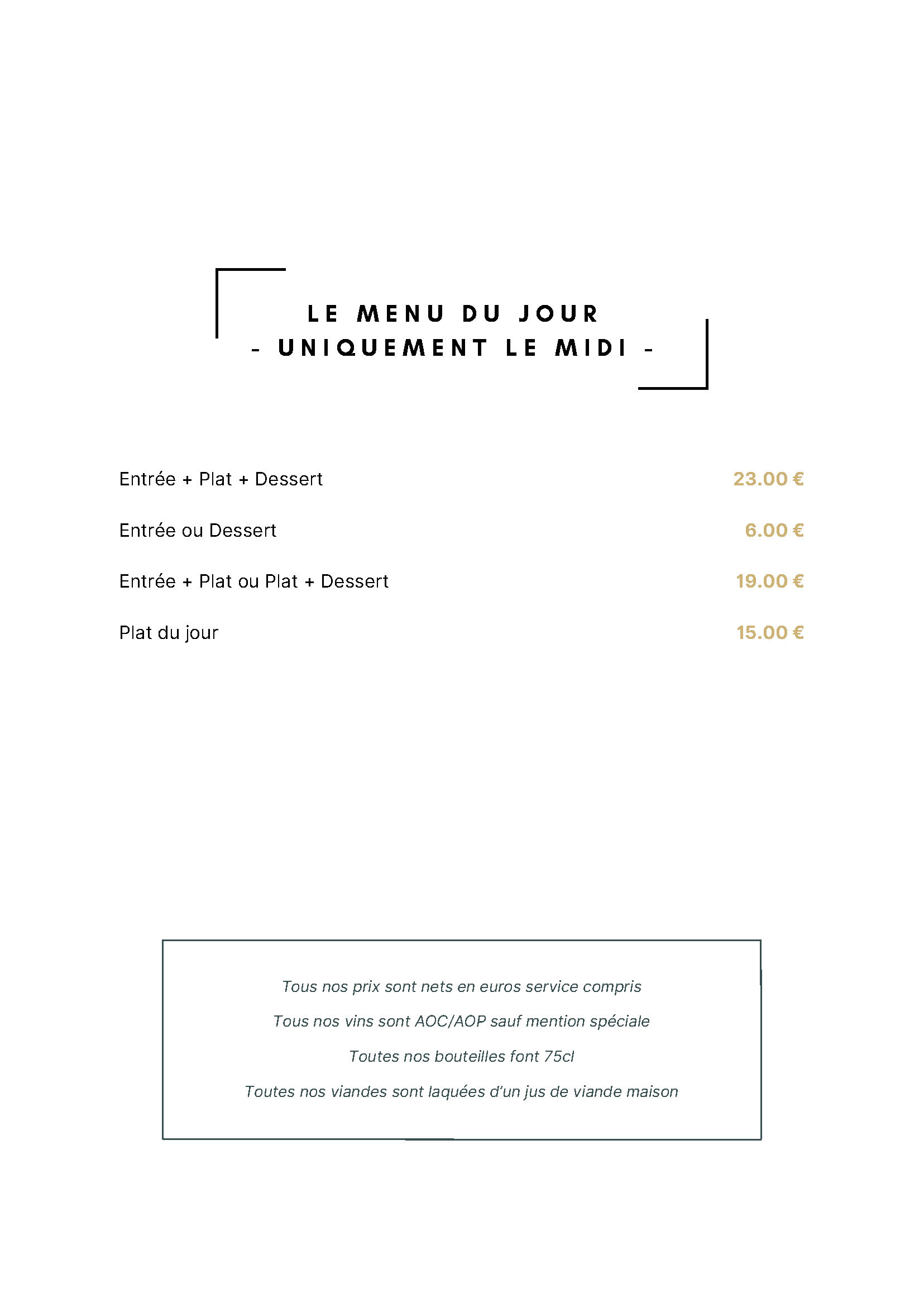 LE MENU DU JOUR
- UNIQUEMENT LE MIDI -

Entrée + Plat + Dessert 23.00 €

Entrée ou Dessert 6.00 €

Entrée + Plat ou Plat + Dessert 19.00 €

Plat du jour 15.00 €

Tous nos prix sont nets en euros service compris

Tous nos vins sont AOC/AOP sauf mention spéciale

Toutes nos bouteilles font 75cl

Toutes nos viandes sont laquées d'un jus de viande maison